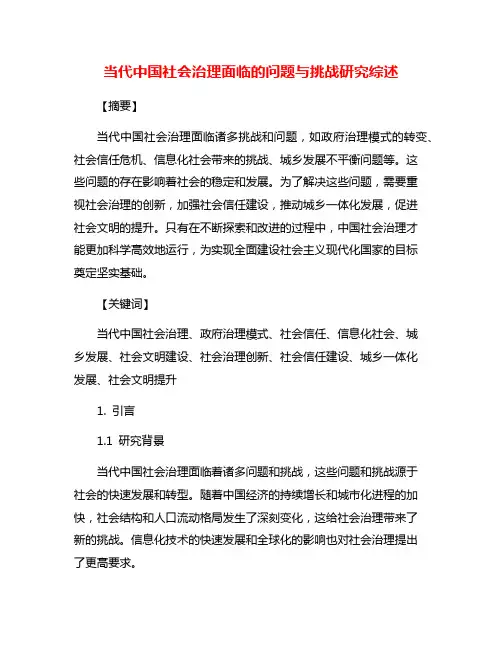 当代中国社会治理面临的问题与挑战研究综述

【摘要】

当代中国社会治理面临诸多挑战和问题，如政府治理模式的转变、社会信任危机、信息化社会带来的挑战、城乡发展不平衡问题等。这些问题的存在影响着社会的稳定和发展。为了解决这些问题，需要重视社会治理的创新，加强社会信任建设，推动城乡一体化发展，促进社会文明的提升。只有在不断探索和改进的过程中，中国社会治理才能更加科学高效地运行，为实现全面建设社会主义现代化国家的目标奠定坚实基础。

【关键词】

当代中国社会治理、政府治理模式、社会信任、信息化社会、城乡发展、社会文明建设、社会治理创新、社会信任建设、城乡一体化发展、社会文明提升

1. 引言

1.1 研究背景

当代中国社会治理面临着诸多问题和挑战，这些问题和挑战源于社会的快速发展和转型。随着中国经济的持续增长和城市化进程的加快，社会结构和人口流动格局发生了深刻变化，这给社会治理带来了新的挑战。信息化技术的快速发展和全球化的影响也对社会治理提出了更高要求。